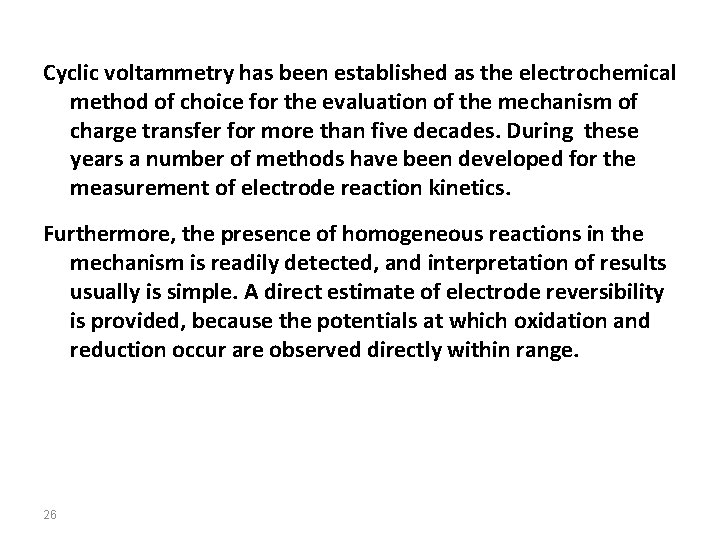 Cyclic voltammetry has been established as the electrochemical method of choice for the evaluation of the mechanism of charge transfer for more than five decades. During these years a number of methods have been developed for the measurement of electrode reaction kinetics.

Furthermore, the presence of homogeneous reactions in the mechanism is readily detected, and interpretation of results usually is simple. A direct estimate of electrode reversibility is provided, because the potentials at which oxidation and reduction occur are observed directly within range.

26